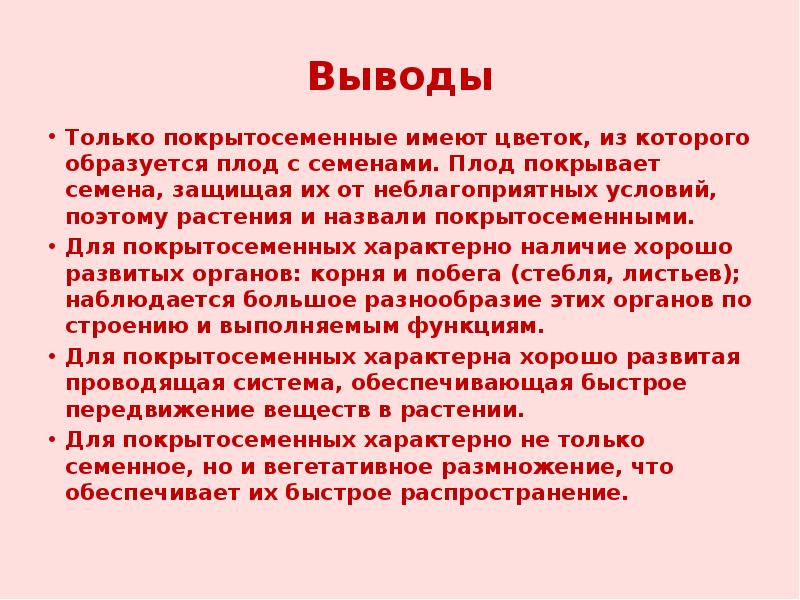 Выводы

• Только покрытосеменные имеют цветок, из которого образуется плод с семенами. Плод покрывает семена, защищая их от неблагоприятных условий, поэтому растения и назвали покрытосеменными.

• Для покрытосеменных характерно наличие хорошо развитых органов: корня и побега (стебля, листьев); наблюдается большое разнообразие этих органов по строению и выполняемым функциям.

• Для покрытосеменных характерна хорошо развитая проводящая система, обеспечивающая быстрое передвижение веществ в растении.

• Для покрытосеменных характерно не только семенное, но и вегетативное размножение, что обеспечивает их быстрое распространение.